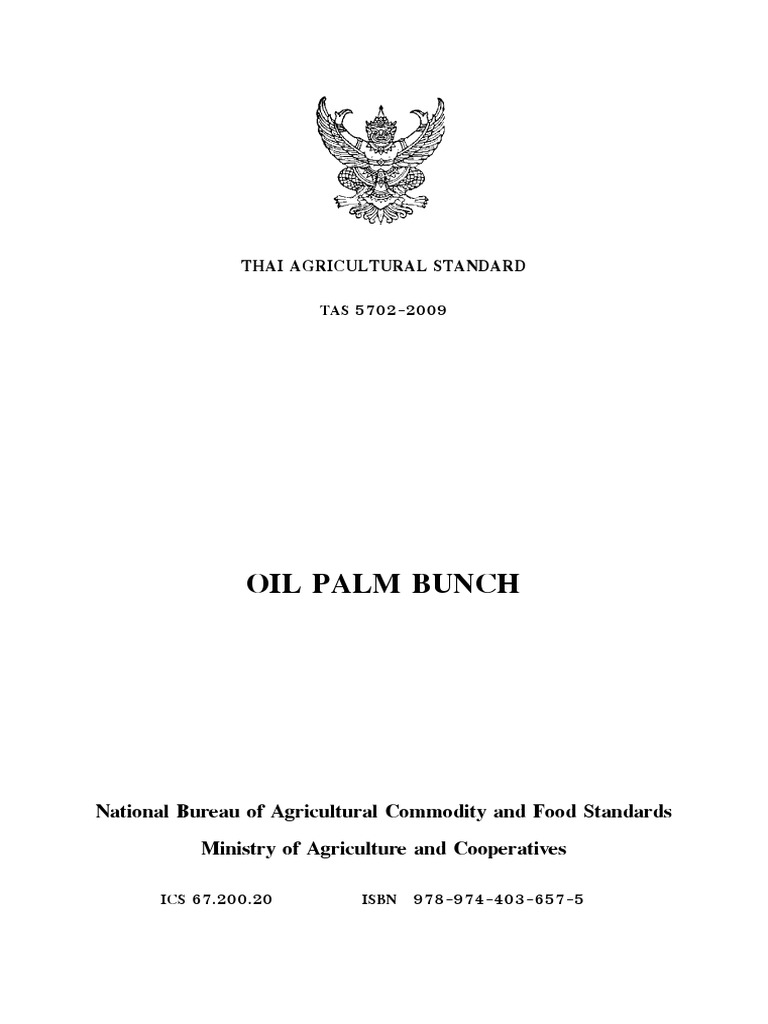 THAI AGRICULTURAL STANDARD

TAS 5702-2009

OIL PALM BUNCH

National Bureau of Agricultural Commodity and Food Standards

Ministry of Agriculture and Cooperatives

ICS 67.200.20 ISBN 978-974-403-657-5